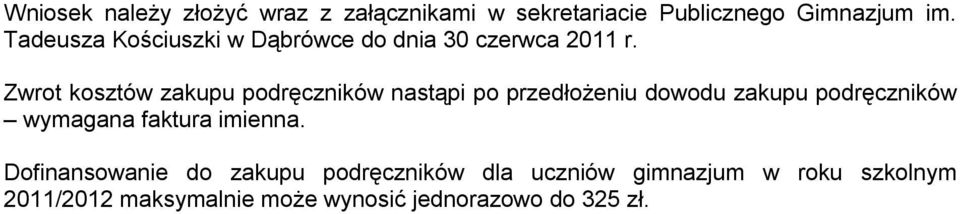 Wniosek należy złożyć wraz z załącznikami w sekretariacie Publicznego Gimnazjum im. Tadeusza Kościuszki w Dąbrówce do dnia 30 czerwca 2011 r.

Zwrot kosztów zakupu podręczników nastąpi po przedłożeniu dowodu zakupu podręczników – wymagana faktura imienna.

Dofinansowanie do zakupu podręczników dla uczniów gimnazjum w roku szkolnym 2011/2012 maksymalnie może wynosić jednorazowo do 325 zł.